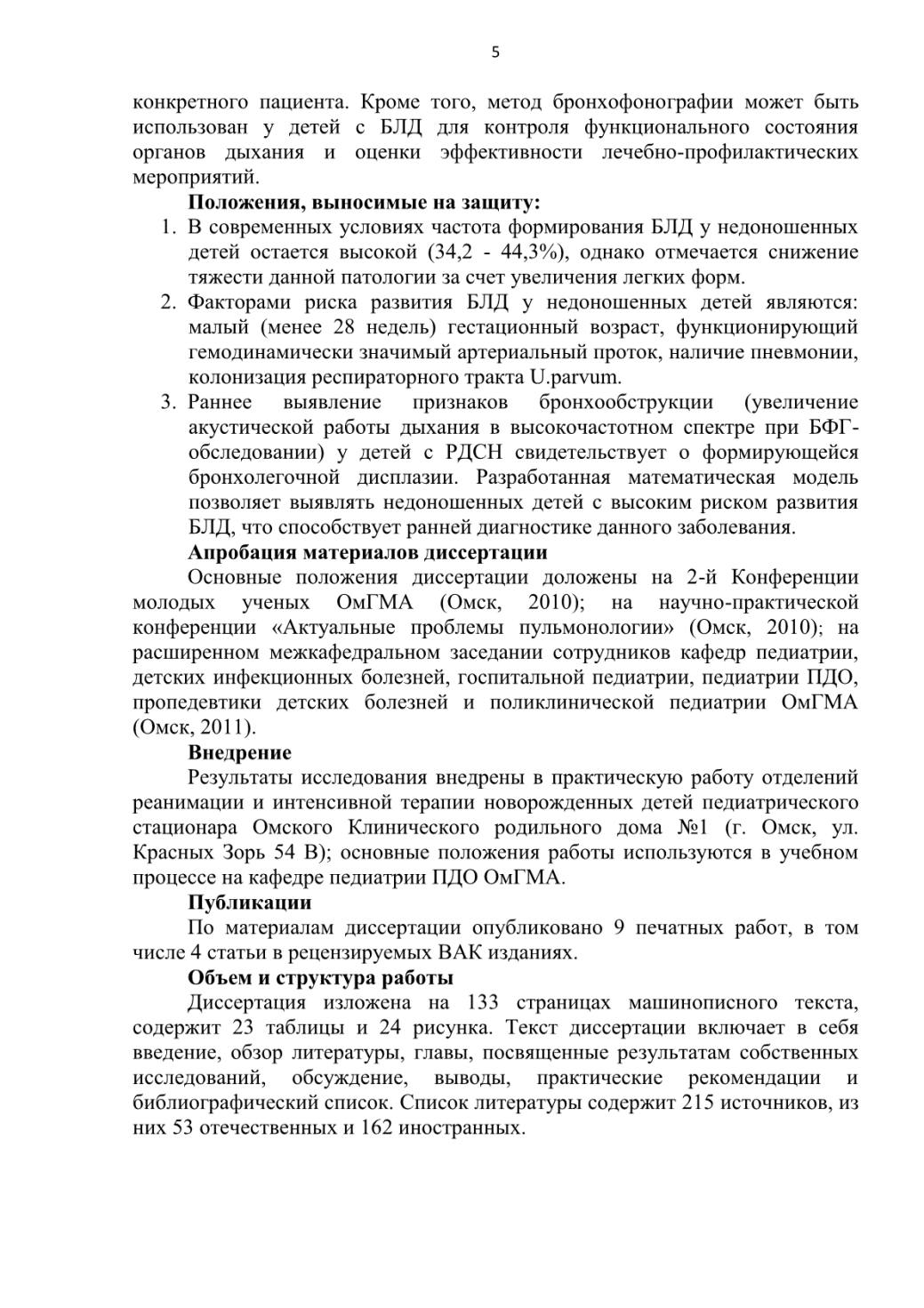 5

конкретного пациента. Кроме того, метод бронхофонографии может быть использован у детей с БЛД для контроля функционального состояния органов дыхания и оценки эффективности лечебно-профилактических мероприятий.

Положения, выносимые на защиту:

1. В современных условиях частота формирования БЛД у недоношенных детей остается высокой (34,2 - 44,3%), однако отмечается снижение тяжести данной патологии за счет увеличения легких форм.
2. Факторами риска развития БЛД у недоношенных детей являются: малый (менее 28 недель) гестационный возраст, функционирующий гемодинамически значимый артериальный проток, наличие пневмонии, колонизация респираторного тракта U.parvum.
3. Раннее выявление признаков бронхообструкции (увеличение акустической работы дыхания в высокочастотном спектре при БФГ-обследовании) у детей с РДСН свидетельствует о формирующейся бронхолегочной дисплазии. Разработанная математическая модель позволяет выявлять недоношенных детей с высоким риском развития БЛД, что способствует ранней диагностике данного заболевания.

Апробация материалов диссертации

Основные положения диссертации доложены на 2-й Конференции молодых ученых ОмГМА (Омск, 2010); на научно-практической конференции «Актуальные проблемы пульмонологии» (Омск, 2010); на расширенном межкафедральном заседании сотрудников кафедр педиатрии, детских инфекционных болезней, госпитальной педиатрии, педиатрии ПДО, пропедевтики детских болезней и поликлинической педиатрии ОмГМА (Омск, 2011).

Внедрение

Результаты исследования внедрены в практическую работу отделений реанимации и интенсивной терапии новорожденных детей педиатрического стационара Омского Клинического родильного дома №1 (г. Омск, ул. Красных Зорь 54 В); основные положения работы используются в учебном процессе на кафедре педиатрии ПДО ОмГМА.

Публикации

По материалам диссертации опубликовано 9 печатных работ, в том числе 4 статьи в рецензируемых ВАК изданиях.

Объем и структура работы

Диссертация изложена на 133 страницах машинописного текста, содержит 23 таблицы и 24 рисунка. Текст диссертации включает в себя введение, обзор литературы, главы, посвященные результатам собственных исследований, обсуждение, выводы, практические рекомендации и библиографический список. Список литературы содержит 215 источников, из них 53 отечественных и 162 иностранных.